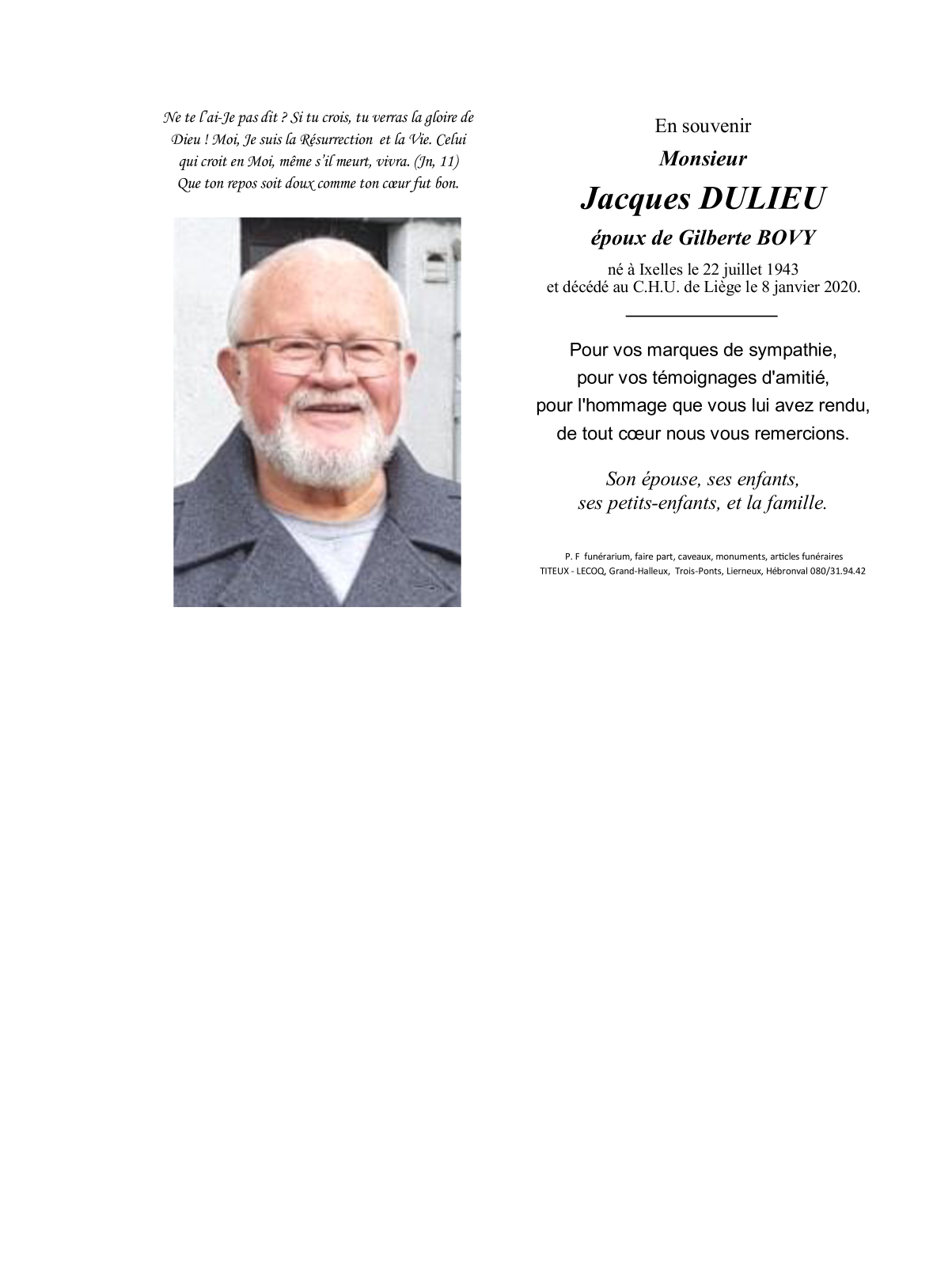 Ne te l'ai-Je pas dit ? Si tu crois, tu verras la gloire de Dieu ! Moi, Je suis la Résurrection et la Vie. Celui qui croit en Moi, même s'il meurt, vivra. (Jn, 11)
Que ton repos soit doux comme ton cœur fut bon.

En souvenir

Monsieur

Jacques DULIEU

époux de Gilberte BOVY

né à Ixelles le 22 juillet 1943
et décédé au C.H.U. de Liège le 8 janvier 2020.

Pour vos marques de sympathie,
pour vos témoignages d'amitié,
pour l'hommage que vous lui avez rendu,
de tout cœur nous vous remercions.

Son épouse, ses enfants,
ses petits-enfants, et la famille.

P. F funérarium, faire part, caveaux, monuments, articles funéraires
TITEUX - LECOQ, Grand-Halleux, Trois-Ponts, Lierneux, Hébronval 080/31.94.42